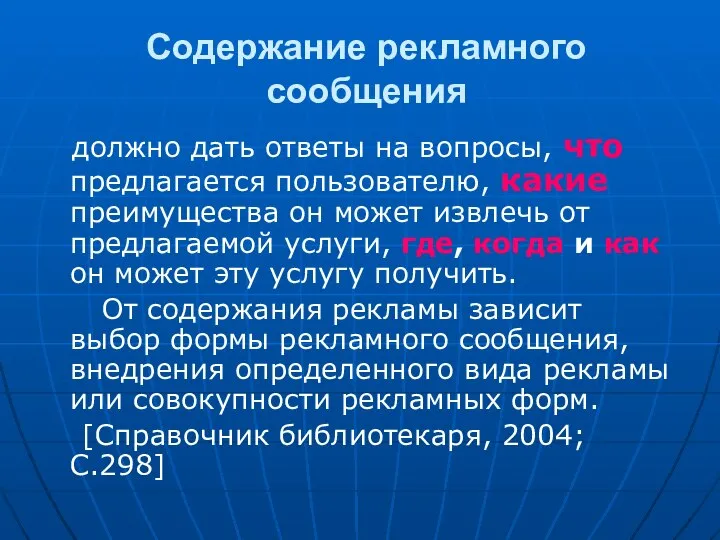 Содержание рекламного сообщения

должно дать ответы на вопросы, что предлагается пользователю, какие преимущества он может извлечь от предлагаемой услуги, где, когда и как он может эту услугу получить.

От содержания рекламы зависит выбор формы рекламного сообщения, внедрения определенного вида рекламы или совокупности рекламных форм.

[Справочник библиотекаря, 2004; С.298]